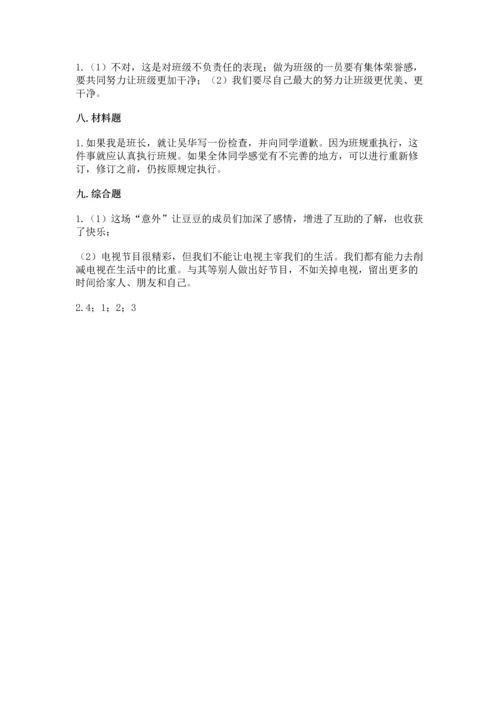 1.（1）不对，这是对班级不负责任的表现；做为班级的一员要有集体荣誉感，要共同努力让班级更加干净；（2）我们要尽自己最大的努力让班级更优美、更干净。

八. 材料题

1. 如果我是班长，就让吴华写一份检查，并向同学道歉。因为班规重执行，这件事就应认真执行班规。如果全体同学感觉有不完善的地方，可以进行重新修订，修订之前，仍按原规定执行。

九. 综合题

1.（1）这场“意外”让豆豆的成员们加深了感情，增进了互助的了解，也收获了快乐；

（2）电视节目很精彩，但我们不能让电视主宰我们的生活。我们都有能力去削减电视在生活中的比重。与其等别人做出好节目，不如关掉电视，留出更多的时间给家人、朋友和自己。

2. 4；1；2；3